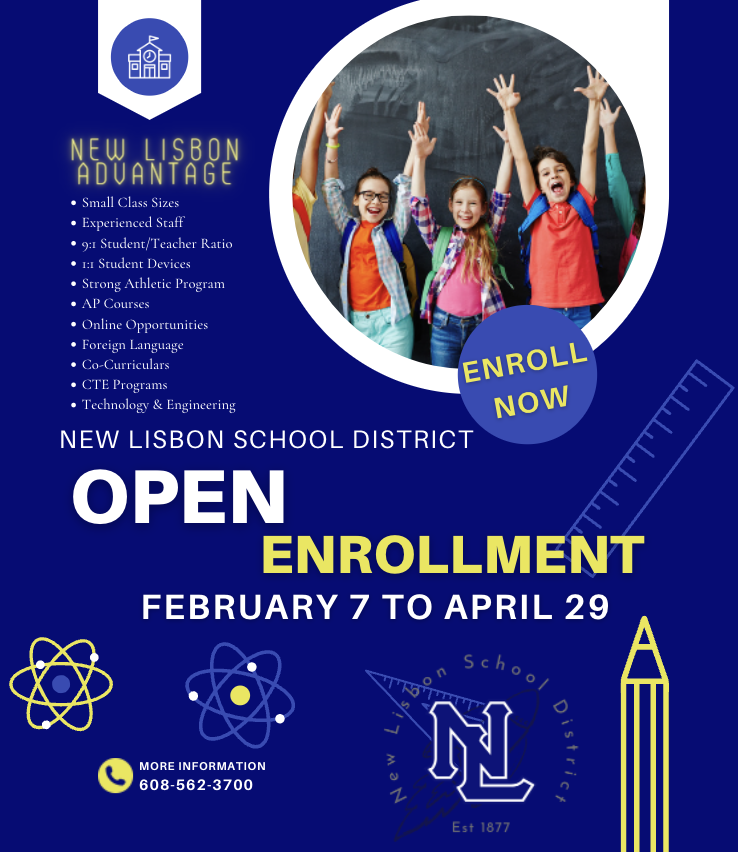 NEW LISBON ADVANTAGE

• Small Class Sizes
• Experienced Staff
• 9:1 Student/Teacher Ratio
• 1:1 Student Devices
• Strong Athletic Program
• AP Courses
• Online Opportunities
• Foreign Language
• Co-Curriculars
• CTE Programs
• Technology & Engineering

ENROLL NOW

NEW LISBON SCHOOL DISTRICT

OPEN

ENROLLMENT

FEBRUARY 7 TO APRIL 29

MORE INFORMATION
608-562-3700

New Lisbon School District
NL
Est 1877